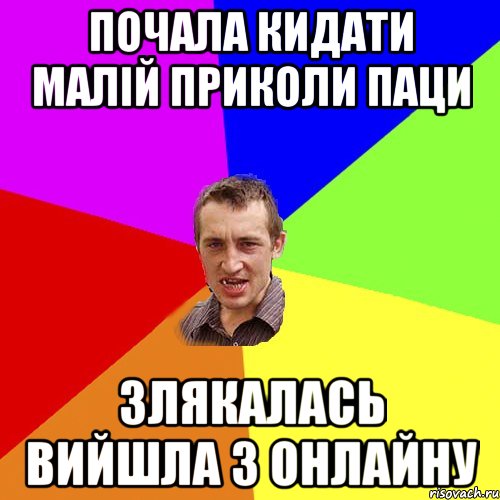 ПОЧАЛА КИДАТИ МАЛІЙ ПРИКОЛИ ПАЦИ

ЗЛЯКАЛАСЬ ВИЙШЛА З ОНЛАЙНУ

risovach.ru